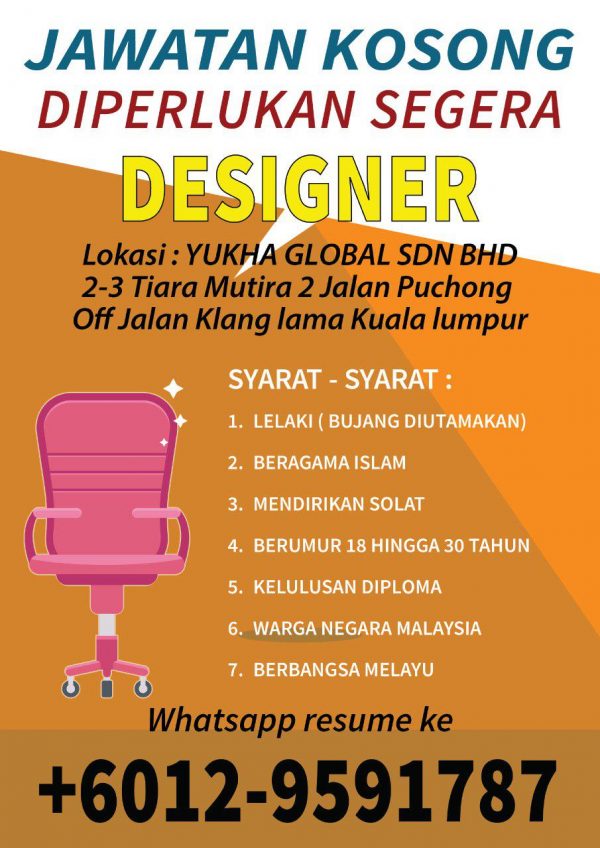 JAWATAN KOSONG
DIPERLUKAN SEGERA
DESIGNER

Lokasi : YUKHA GLOBAL SDN BHD
2-3 Tiara Mutira 2 Jalan Puchong
Off Jalan Klang lama Kuala lumpur

SYARAT - SYARAT :
1. LELAKI ( BUJANG DIUTAMAKAN)
2. BERAGAMA ISLAM
3. MENDIRIKAN SOLAT
4. BERUMUR 18 HINGGA 30 TAHUN
5. KELULUSAN DIPLOMA
6. WARGA NEGARA MALAYSIA
7. BERBANGSA MELAYU

Whatsapp resume ke
+6012-9591787